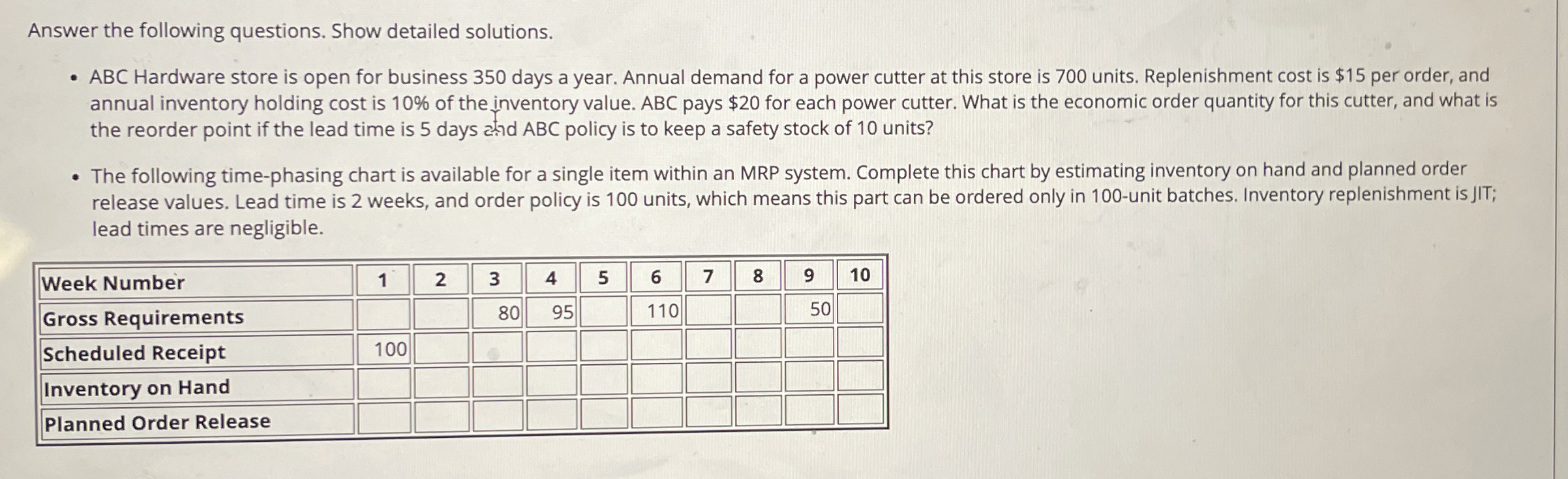 Answer the following questions. Show detailed solutions.

• ABC Hardware store is open for business 350 days a year. Annual demand for a power cutter at this store is 700 units. Replenishment cost is \$15 per order, and annual inventory holding cost is 10% of the inventory value. ABC pays \$20 for each power cutter. What is the economic order quantity for this cutter, and what is the reorder point if the lead time is 5 days and ABC policy is to keep a safety stock of 10 units?

• The following time-phasing chart is available for a single item within an MRP system. Complete this chart by estimating inventory on hand and planned order release values. Lead time is 2 weeks, and order policy is 100 units, which means this part can be ordered only in 100-unit batches. Inventory replenishment is JIT; lead times are negligible.

| Week Number | 1 | 2 | 3 | 4 | 5 | 6 | 7 | 8 | 9 | 10 |
|---|---|---|---|---|---|---|---|---|---|---|
| Gross Requirements | | | 80 | 95 | | 110 | | | 50 | |
| Scheduled Receipt | 100 | | | | | | | | | |
| Inventory on Hand | | | | | | | | | | |
| Planned Order Release | | | | | | | | | | |